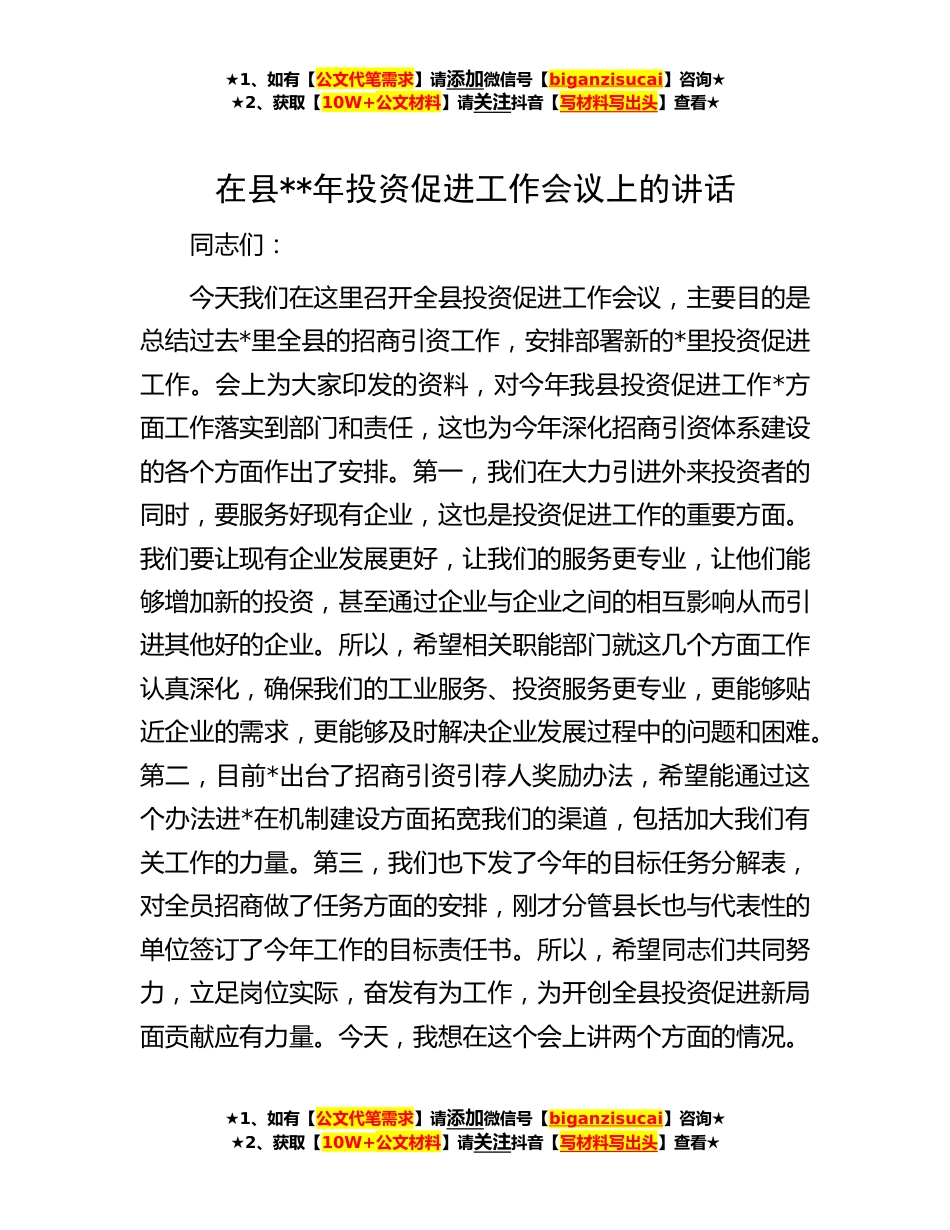 ★1、如有【公文代笔需求】请添加微信号【biganzisucai】咨询★
★2、获取【10W+公文材料】请关注抖音【写材料写出头】查看★

在县**年投资促进工作会议上的讲话

同志们：

今天我们在这里召开全县投资促进工作会议，主要目的是总结过去*里全县的招商引资工作，安排部署新的*里投资促进工作。会上为大家印发的资料，对今年我县投资促进工作*方面工作落实到部门和责任，这也为今年深化招商引资体系建设的各个方面作出了安排。第一，我们在大力引进外来投资者的同时，要服务好现有企业，这也是投资促进工作的重要方面。我们要让现有企业发展更好，让我们的服务更专业，让他们能够增加新的投资，甚至通过企业与企业之间的相互影响从而引进其他好的企业。所以，希望相关职能部门就这几个方面工作认真深化，确保我们的工业服务、投资服务更专业，更能够贴近企业的需求，更能够及时解决企业发展过程中的问题和困难。第二，目前*出台了招商引资引荐人奖励办法，希望能通过这个办法进*在机制建设方面拓宽我们的渠道，包括加大我们有关工作的力量。第三，我们也下发了今年的目标任务分解表，对全员招商做了任务方面的安排，刚才分管县长也与代表性的单位签订了今年工作的目标责任书。所以，希望同志们共同努力，立足岗位实际，奋发有为工作，为开创全县投资促进新局面贡献应有力量。今天，我想在这个会上讲两个方面的情况。

★1、如有【公文代笔需求】请添加微信号【biganzisucai】咨询★
★2、获取【10W+公文材料】请关注抖音【写材料写出头】查看★